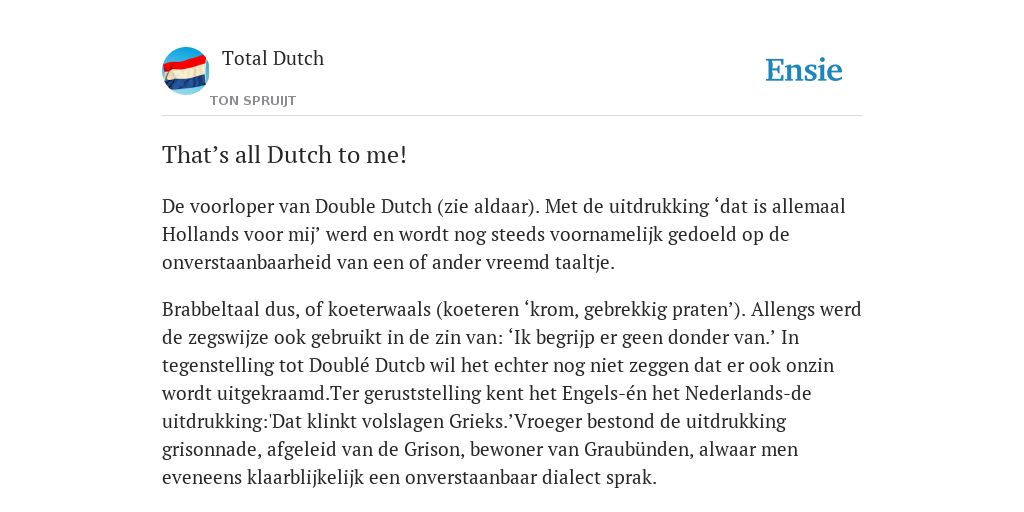 Total Dutch
TON SPRUIJT

Ensie

That’s all Dutch to me!

De voorloper van Double Dutch (zie aldaar). Met de uitdrukking ‘dat is allemaal Hollands voor mij’ werd en wordt nog steeds voornamelijk gedoeld op de onverstaanbaarheid van een of ander vreemd taaltje.

Brabbeltaal dus, of koeterwaals (koeteren ‘krom, gebrekkig praten’). Allengs werd de zegswijze ook gebruikt in de zin van: ‘Ik begrijp er geen donder van.’ In tegenstelling tot Doublé Dutcb wil het echter nog niet zeggen dat er ook onzin wordt uitgekraamd.Ter geruststelling kent het Engels-én het Nederlands-de uitdrukking:'Dat klinkt volslagen Grieks.’Vroeger bestond de uitdrukking grisonnade, afgeleid van de Grison, bewoner van Graubünden, alwaar men eveneens klaarblijkelijk een onverstaanbaar dialect sprak.